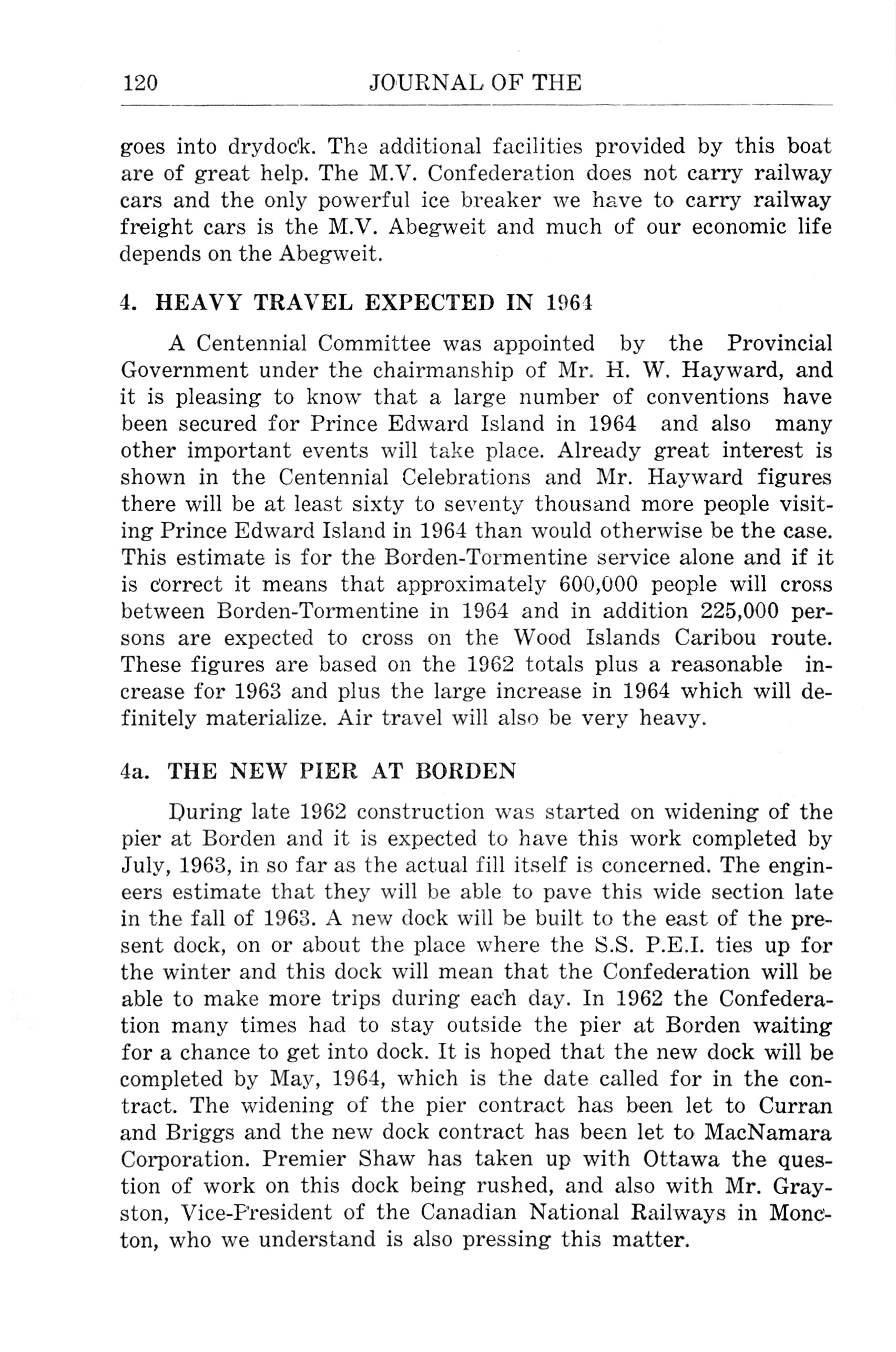 120 JOURNAL OF THE

goes into drydock. The additional facilities provided by this boat are of great help. The M.V. Confederation does not carry railway cars and the only powerful ice breaker we have to carry railway freight cars is the M.V. Abegweit and much of our economic life depends on the Abegweit.

4. HEAVY TRAVEL EXPECTED IN 1964

A Centennial Committee was appointed by the Provincial Government under the chairmanship of Mr. H. W. Hayward, and it is pleasing to know that a large number of conventions have been secured for Prince Edward Island in 1964 and also many other important events will take place. Already great interest is shown in the Centennial Celebrations and Mr. Hayward figures there will be at least sixty to seventy thousand more people visiting Prince Edward Island in 1964 than would otherwise be the case. This estimate is for the Borden-Tormentine service alone and if it is correct it means that approximately 600,000 people will cross between Borden-Tormentine in 1964 and in addition 225,000 persons are expected to cross on the Wood Islands Caribou route. These figures are based on the 1962 totals plus a reasonable increase for 1963 and plus the large increase in 1964 which will definitely materialize. Air travel will also be very heavy.

4a. THE NEW PIER AT BORDEN

During late 1962 construction was started on widening of the pier at Borden and it is expected to have this work completed by July, 1963, in so far as the actual fill itself is concerned. The engineers estimate that they will be able to pave this wide section late in the fall of 1963. A new dock will be built to the east of the present dock, on or about the place where the S.S. P.E.I. ties up for the winter and this dock will mean that the Confederation will be able to make more trips during each day. In 1962 the Confederation many times had to stay outside the pier at Borden waiting for a chance to get into dock. It is hoped that the new dock will be completed by May, 1964, which is the date called for in the contract. The widening of the pier contract has been let to Curran and Briggs and the new dock contract has been let to MacNamara Corporation. Premier Shaw has taken up with Ottawa the question of work on this dock being rushed, and also with Mr. Grayston, Vice-President of the Canadian National Railways in Moncton, who we understand is also pressing this matter.